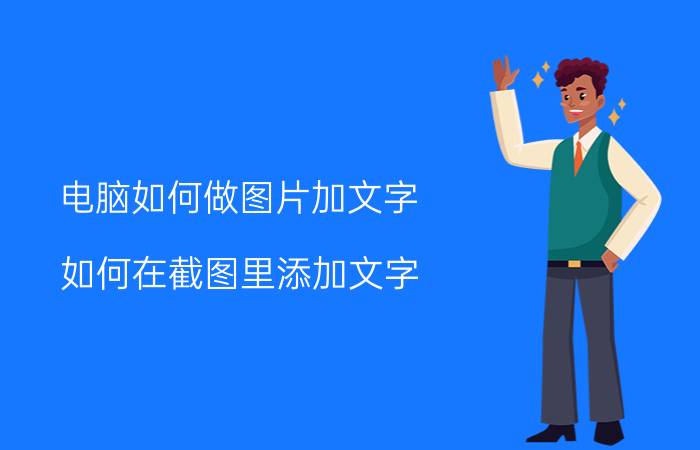 电脑如何做图片加文字

如何在截图里添加文字